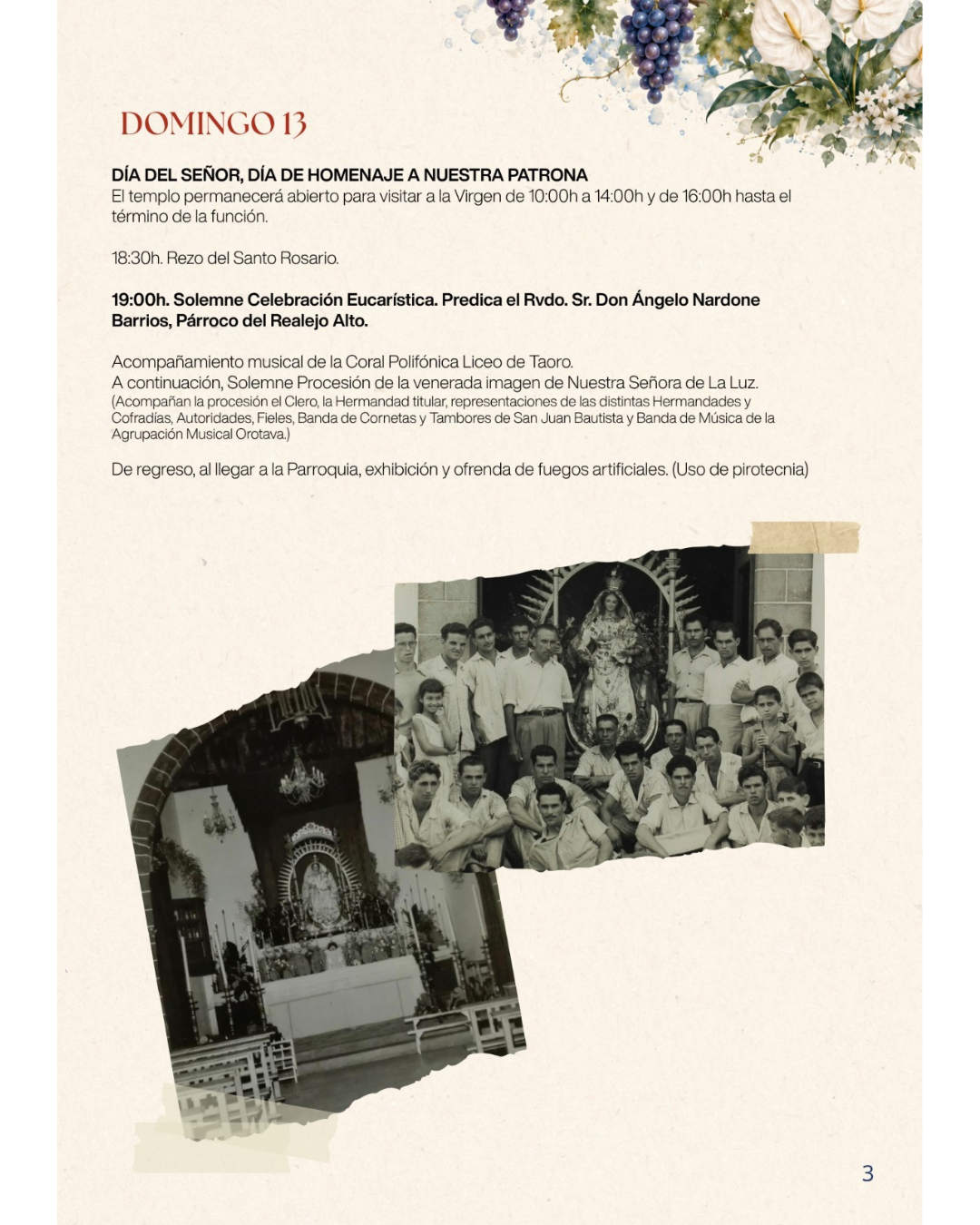 DOMINGO 13

DÍA DEL SEÑOR, DÍA DE HOMENAJE A NUESTRA PATRONA
El templo permanecerá abierto para visitar a la Virgen de 10:00h a 14:00h y de 16:00h hasta el término de la función.

18:30h. Rezo del Santo Rosario.

19:00h. Solemne Celebración Eucarística. Predica el Rvdo. Sr. Don Ángelo Nardone Barrios, Párroco del Realejo Alto.

Acompañamiento musical de la Coral Polifónica Liceo de Taoro.
A continuación, Solemne Procesión de la venerada imagen de Nuestra Señora de La Luz.
(Acompañan la procesión el Clero, la Hermandad titular, representaciones de las distintas Hermandades y Cofradías, Autoridades, Fieles, Banda de Cornetas y Tambores de San Juan Bautista y Banda de Música de la Agrupación Musical Orotava.)

De regreso, al llegar a la Parroquia, exhibición y ofrenda de fuegos artificiales. (Uso de pirotecnia)

3